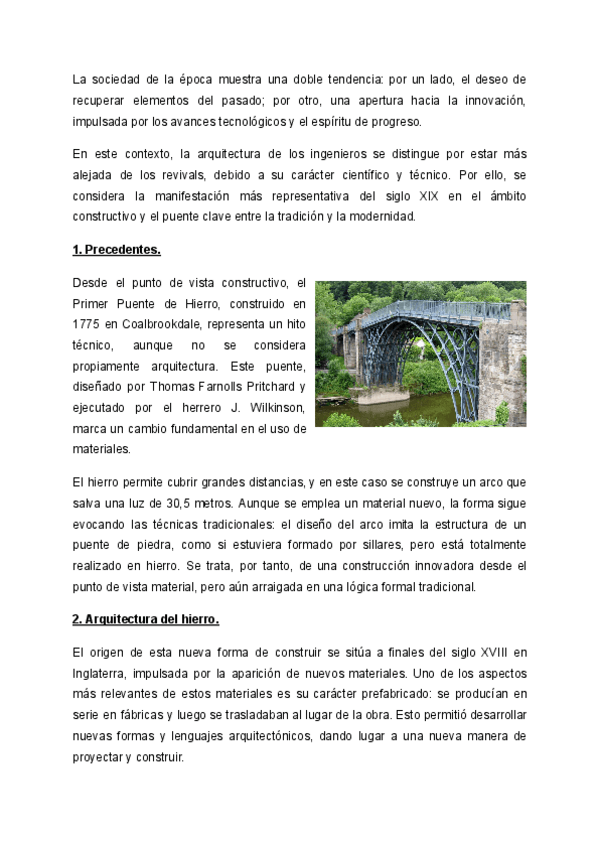 La sociedad de la época muestra una doble tendencia: por un lado, el deseo de recuperar elementos del pasado; por otro, una apertura hacia la innovación, impulsada por los avances tecnológicos y el espíritu de progreso.

En este contexto, la arquitectura de los ingenieros se distingue por estar más alejada de los revivals, debido a su carácter científico y técnico. Por ello, se considera la manifestación más representativa del siglo XIX en el ámbito constructivo y el puente clave entre la tradición y la modernidad.

1. Precedentes.

Desde el punto de vista constructivo, el Primer Puente de Hierro, construido en 1775 en Coalbrookdale, representa un hito técnico, aunque no se considera propiamente arquitectura. Este puente, diseñado por Thomas Farnolls Pritchard y ejecutado por el herrero J. Wilkinson, marca un cambio fundamental en el uso de materiales.

El hierro permite cubrir grandes distancias, y en este caso se construye un arco que salva una luz de 30,5 metros. Aunque se emplea un material nuevo, la forma sigue evocando las técnicas tradicionales: el diseño del arco imita la estructura de un puente de piedra, como si estuviera formado por sillares, pero está totalmente realizado en hierro. Se trata, por tanto, de una construcción innovadora desde el punto de vista material, pero aún arraigada en una lógica formal tradicional.

2. Arquitectura del hierro.

El origen de esta nueva forma de construir se sitúa a finales del siglo XVIII en Inglaterra, impulsada por la aparición de nuevos materiales. Uno de los aspectos más relevantes de estos materiales es su carácter prefabricado: se producían en serie en fábricas y luego se trasladaban al lugar de la obra. Esto permitió desarrollar nuevas formas y lenguajes arquitectónicos, dando lugar a una nueva manera de proyectar y construir.